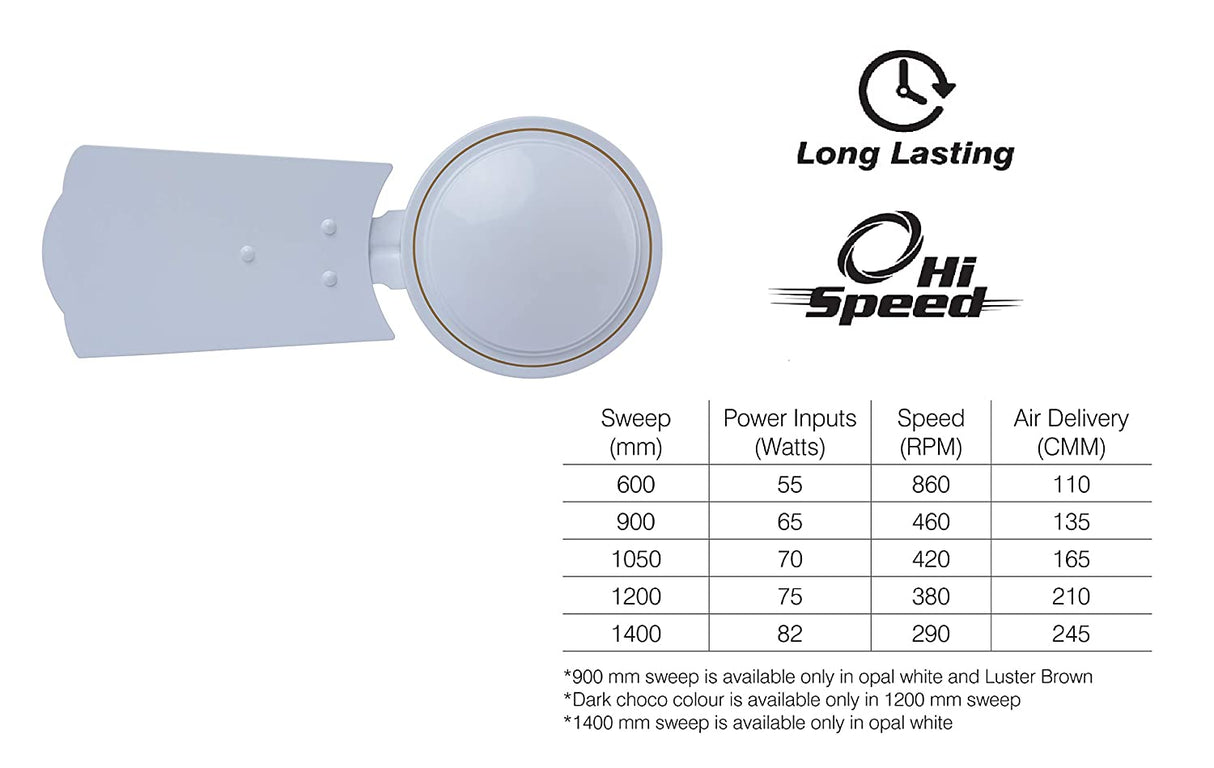 Long Lasting

Hi Speed

| Sweep (mm) | Power Inputs (Watts) | Speed (RPM) | Air Delivery (CMM) |
|---|---|---|---|
| 600 | 55 | 860 | 110 |
| 900 | 65 | 460 | 135 |
| 1050 | 70 | 420 | 165 |
| 1200 | 75 | 380 | 210 |
| 1400 | 82 | 290 | 245 |

*900 mm sweep is available only in opal white and Luster Brown
*Dark choco colour is available only in 1200 mm sweep
*1400 mm sweep is available only in opal white